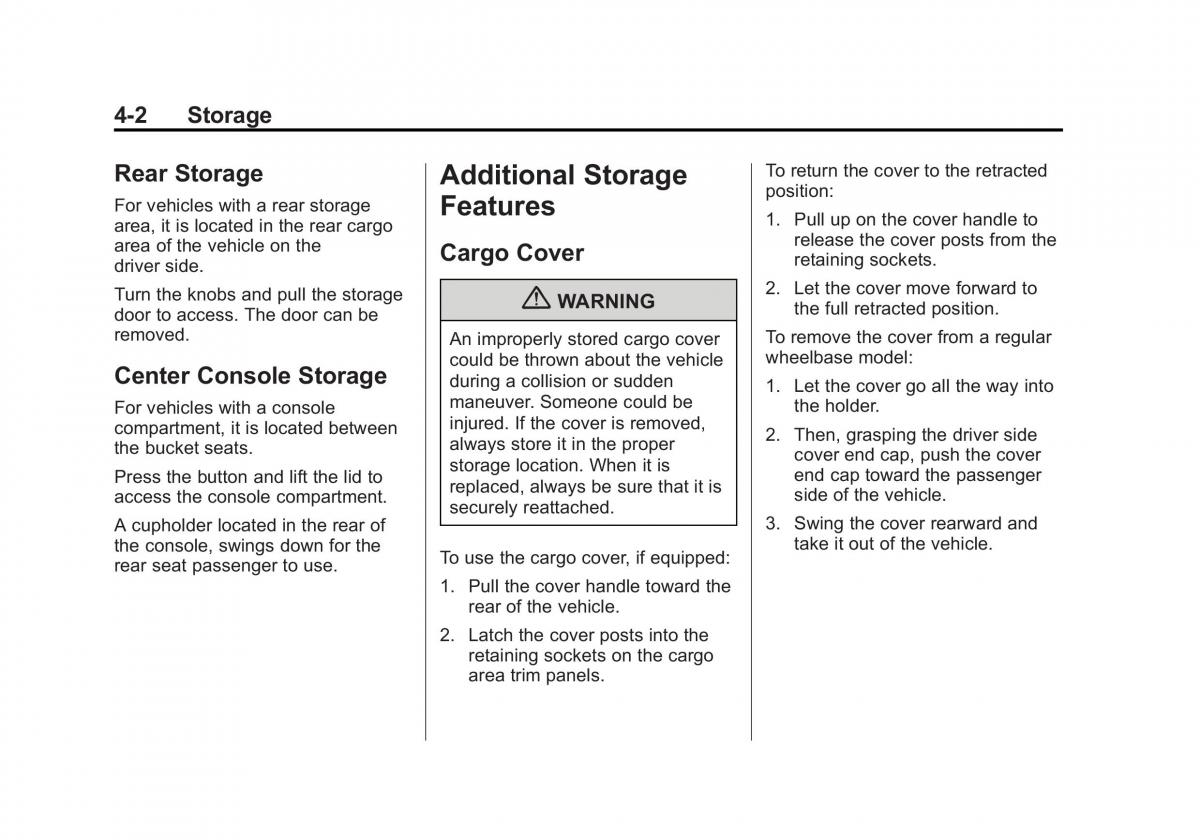 4-2 Storage

Rear Storage

For vehicles with a rear storage area, it is located in the rear cargo area of the vehicle on the driver side.

Turn the knobs and pull the storage door to access. The door can be removed.

Center Console Storage

For vehicles with a console compartment, it is located between the bucket seats.

Press the button and lift the lid to access the console compartment.

A cupholder located in the rear of the console, swings down for the rear seat passenger to use.

Additional Storage Features

Cargo Cover

⚠ WARNING

An improperly stored cargo cover could be thrown about the vehicle during a collision or sudden maneuver. Someone could be injured. If the cover is removed, always store it in the proper storage location. When it is replaced, always be sure that it is securely reattached.

To use the cargo cover, if equipped:

1. Pull the cover handle toward the rear of the vehicle.

2. Latch the cover posts into the retaining sockets on the cargo area trim panels.

To return the cover to the retracted position:

1. Pull up on the cover handle to release the cover posts from the retaining sockets.

2. Let the cover move forward to the full retracted position.

To remove the cover from a regular wheelbase model:

1. Let the cover go all the way into the holder.

2. Then, grasping the driver side cover end cap, push the cover end cap toward the passenger side of the vehicle.

3. Swing the cover rearward and take it out of the vehicle.